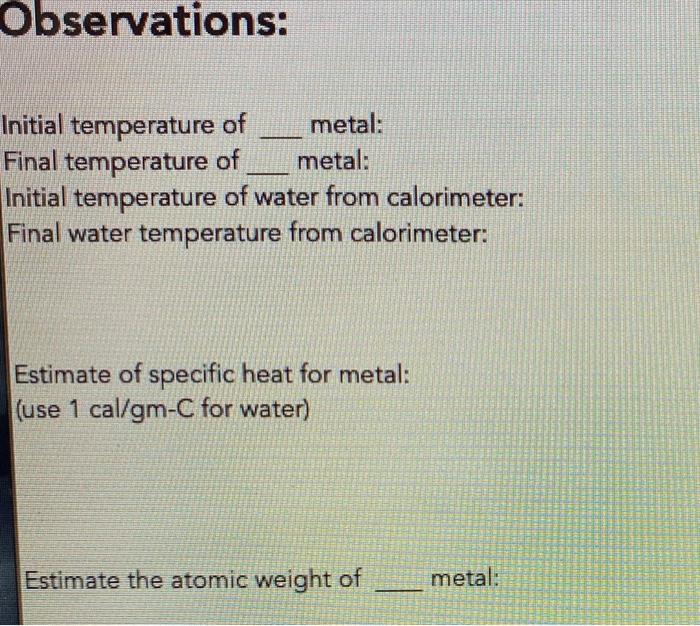 Observations:

Initial temperature of ____ metal:
Final temperature of ____ metal:
Initial temperature of water from calorimeter:
Final water temperature from calorimeter:

Estimate of specific heat for metal:
(use 1 cal/gm-C for water)

Estimate the atomic weight of ____ metal: